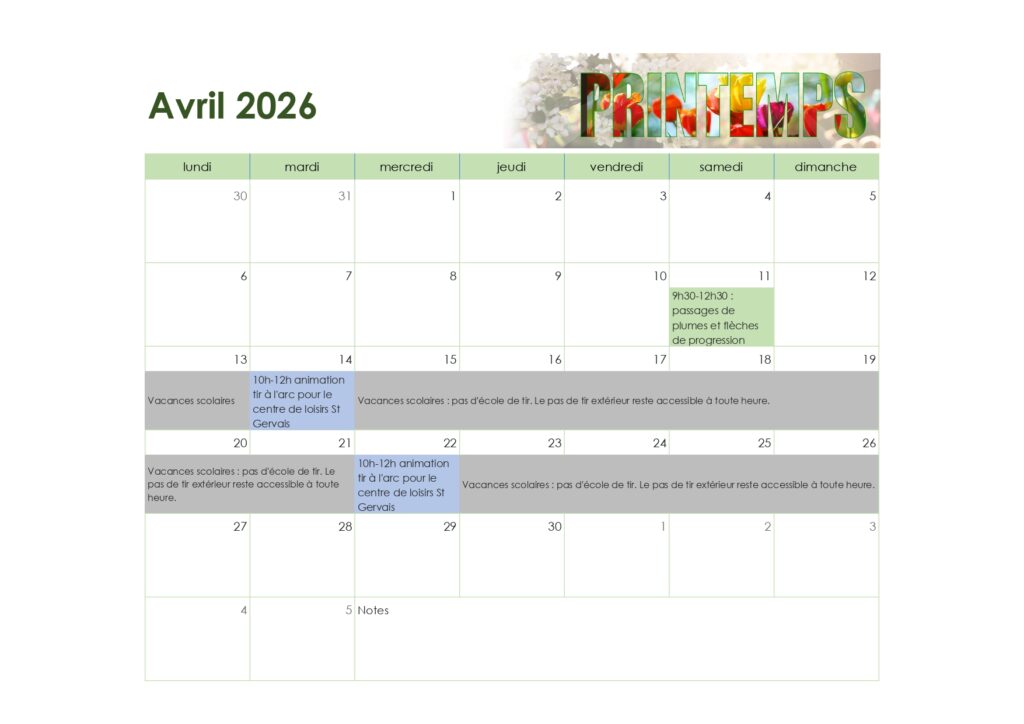 Avril 2026

PRINTEMPS

| lundi | mardi | mercredi | jeudi | vendredi | samedi | dimanche |
|---|---|---|---|---|---|---|
| 30 | 31 | 1 | 2 | 3 | 4 | 5 |
| 6 | 7 | 8 | 9 | 10 | 11 9h30-12h30 : passages de plumes et flèches de progression | 12 |
| 13 Vacances scolaires | 14 10h-12h animation tir à l'arc pour le centre de loisirs St Gervais | 15 Vacances scolaires : pas d'école de tir. Le pas de tir extérieur reste accessible à toute heure. | 16 | 17 | 18 | 19 |
| 20 Vacances scolaires : pas d'école de tir. Le pas de tir extérieur reste accessible à toute heure. | 21 | 22 10h-12h animation tir à l'arc pour le centre de loisirs St Gervais | 23 Vacances scolaires : pas d'école de tir. Le pas de tir extérieur reste accessible à toute heure. | 24 | 25 | 26 |
| 27 | 28 | 29 | 30 | 1 | 2 | 3 |
| 4 | 5 | Notes | | | | |